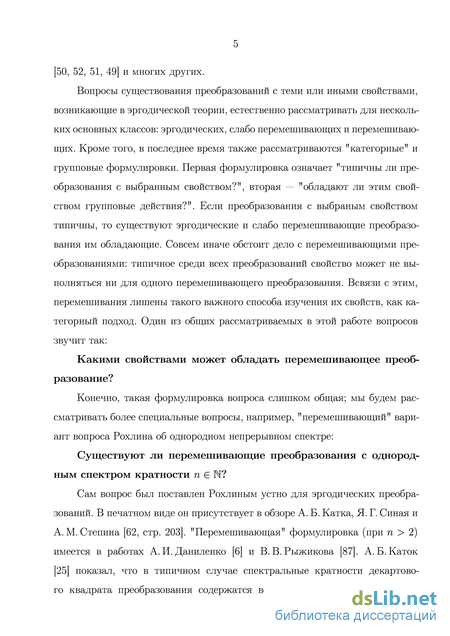 5

[50, 52, 51, 49] и многих других.

Вопросы существования преобразований с теми или иными свойствами, возникающие в эргодической теории, естественно рассматривать для нескольких основных классов: эргодических, слабо перемешивающих и перемешивающих. Кроме того, в последнее время также рассматриваются "категорные" и групповые формулировки. Первая формулировка означает "типичны ли преобразования с выбранным свойством?", вторая — "обладают ли этим свойством групповые действия?". Если преобразования с выбраным свойством типичны, то существуют эргодические и слабо перемешивающие преобразования им обладающие. Совсем иначе обстоит дело с перемешивающими преобразованиями: типичное среди всех преобразований свойство может не выполняться ни для одного перемешивающего преобразования. Всвязи с этим, перемешивания лишены такого важного способа изучения их свойств, как категорный подход. Один из общих рассматриваемых в этой работе вопросов звучит так:

Какими свойствами может обладать перемешивающее преобразование?

Конечно, такая формулировка вопроса слишком общая; мы будем рассматривать более специальные вопросы, например, "перемешивающий" вариант вопроса Рохлина об однородном непрерывном спектре:

Существуют ли перемешивающие преобразования с однородным спектром кратности $n \in \mathbb{N}$?

Сам вопрос был поставлен Рохлиным устно для эргодических преобразований. В печатном виде он присутствует в обзоре А. Б. Катка, Я. Г. Синая и А. М. Степина [62, стр. 203]. "Перемешивающая" формулировка (при $n > 2$) имеется в работах А. И. Даниленко [6] и В. В. Рыжикова [87]. А. Б. Каток [25] показал, что в типичном случае спектральные кратности декартового квадрата преобразования содержатся в

dsLib.net
библиотека диссертаций